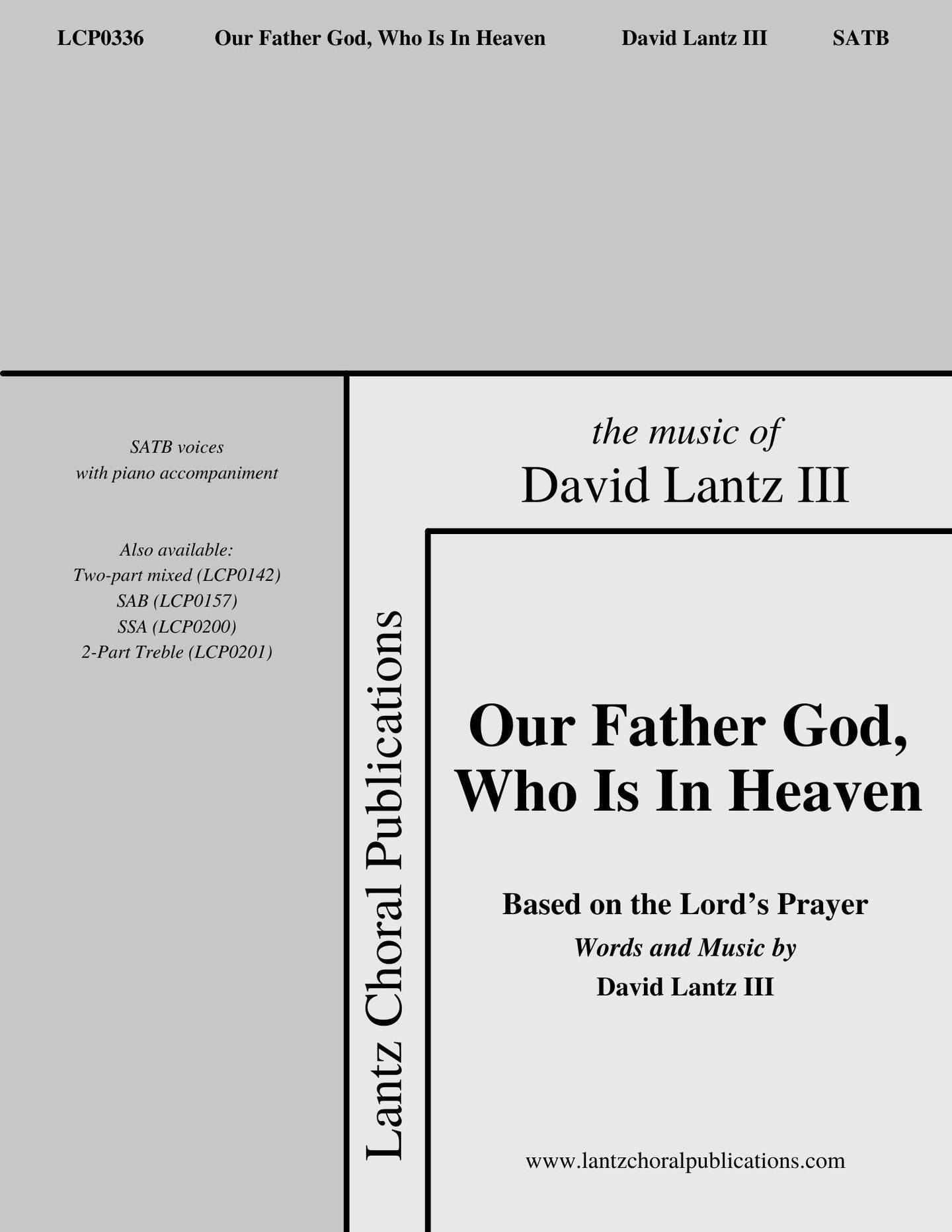 LCP0336 Our Father God, Who Is In Heaven David Lantz III SATB

SATB voices
with piano accompaniment

Also available:
Two-part mixed (LCP0142)
SAB (LCP0157)
SSA (LCP0200)
2-Part Treble (LCP0201)

Lantz Choral Publications

the music of
David Lantz III

Our Father God,
Who Is In Heaven

Based on the Lord's Prayer
Words and Music by
David Lantz III

www.lantzchoralpublications.com